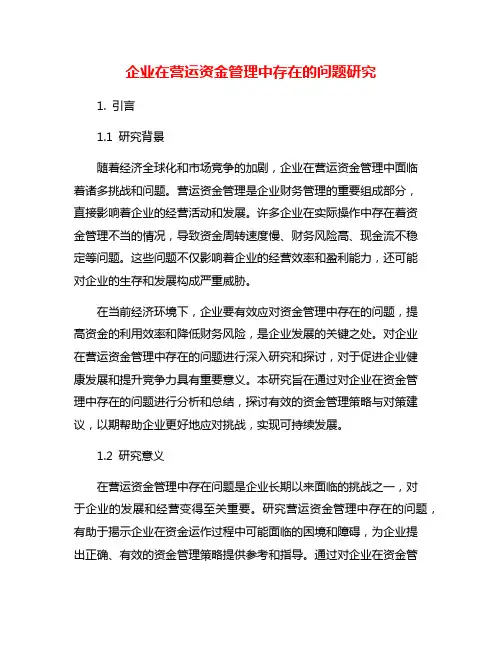 企业在营运资金管理中存在的问题研究

1. 引言

1.1 研究背景

随着经济全球化和市场竞争的加剧，企业在营运资金管理中面临着诸多挑战和问题。营运资金管理是企业财务管理的重要组成部分，直接影响着企业的经营活动和发展。许多企业在实际操作中存在着资金管理不当的情况，导致资金周转速度慢、财务风险高、现金流不稳定等问题。这些问题不仅影响着企业的经营效率和盈利能力，还可能对企业的生存和发展构成严重威胁。

在当前经济环境下，企业要有效应对资金管理中存在的问题，提高资金的利用效率和降低财务风险，是企业发展的关键之处。对企业在营运资金管理中存在的问题进行深入研究和探讨，对于促进企业健康发展和提升竞争力具有重要意义。本研究旨在通过对企业在资金管理中存在的问题进行分析和总结，探讨有效的资金管理策略与对策建议，以期帮助企业更好地应对挑战，实现可持续发展。

1.2 研究意义

在营运资金管理中存在问题是企业长期以来面临的挑战之一，对于企业的发展和经营变得至关重要。研究营运资金管理中存在的问题，有助于揭示企业在资金运作过程中可能面临的困境和障碍，为企业提出正确、有效的资金管理策略提供参考和指导。通过对企业在资金管